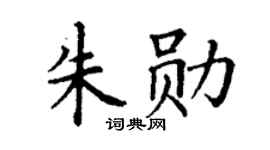 朱勋
词典网